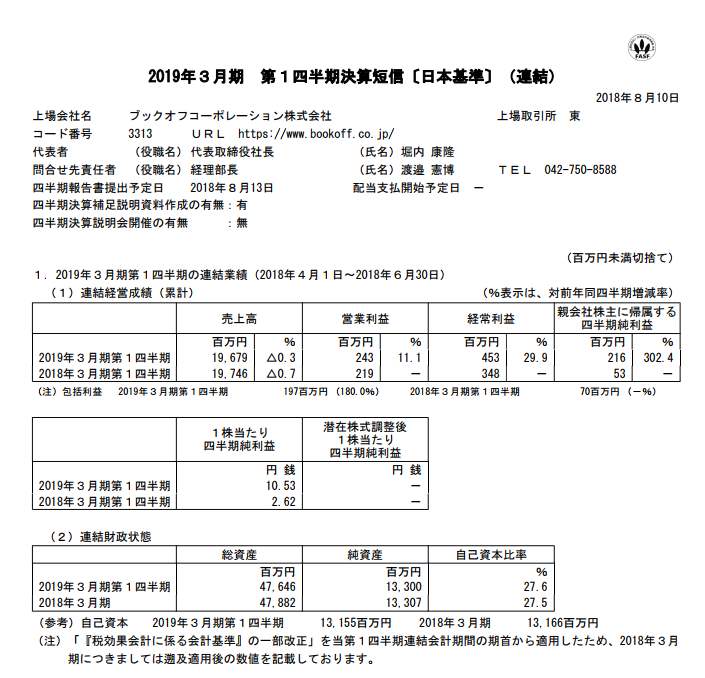 FASF

2019年３月期　第１四半期決算短信〔日本基準〕（連結）

2018年８月10日

上場会社名　ブックオフコーポレーション株式会社　上場取引所　東
コード番号　3313　ＵＲＬ　https://www.bookoff.co.jp/
代表者　（役職名）代表取締役社長　（氏名）堀内 康隆
問合せ先責任者　（役職名）経理部長　（氏名）渡邉 憲博　ＴＥＬ　042-750-8588
四半期報告書提出予定日　2018年８月13日　配当支払開始予定日　－
四半期決算補足説明資料作成の有無：有
四半期決算説明会開催の有無　：無

（百万円未満切捨て）

１．2019年３月期第１四半期の連結業績（2018年４月１日～2018年６月30日）
（１）連結経営成績（累計）　（%表示は、対前年同四半期増減率）

| | 売上高 | | 営業利益 | | 経常利益 | | 親会社株主に帰属する四半期純利益 | |
|---|---|---|---|---|---|---|---|---|
| | 百万円 | % | 百万円 | % | 百万円 | % | 百万円 | % |
| 2019年３月期第１四半期 | 19,679 | △0.3 | 243 | 11.1 | 453 | 29.9 | 216 | 302.4 |
| 2018年３月期第１四半期 | 19,746 | △0.7 | 219 | － | 348 | － | 53 | － |

（注）包括利益　2019年３月期第１四半期　197百万円（180.0%）　2018年３月期第１四半期　70百万円（－%）

| | １株当たり四半期純利益 | 潜在株式調整後１株当たり四半期純利益 |
|---|---|---|
| | 円 銭 | 円 銭 |
| 2019年３月期第１四半期 | 10.53 | － |
| 2018年３月期第１四半期 | 2.62 | － |

（２）連結財政状態

| | 総資産 | 純資産 | 自己資本比率 |
|---|---|---|---|
| | 百万円 | 百万円 | % |
| 2019年３月期第１四半期 | 47,646 | 13,300 | 27.6 |
| 2018年３月期 | 47,882 | 13,307 | 27.5 |

（参考）自己資本　2019年３月期第１四半期　13,155百万円　2018年３月期　13,166百万円
（注）「『税効果会計に係る会計基準』の一部改正」を当第１四半期連結会計期間の期首から適用したため、2018年３月期につきましては遡及適用後の数値を記載しております。